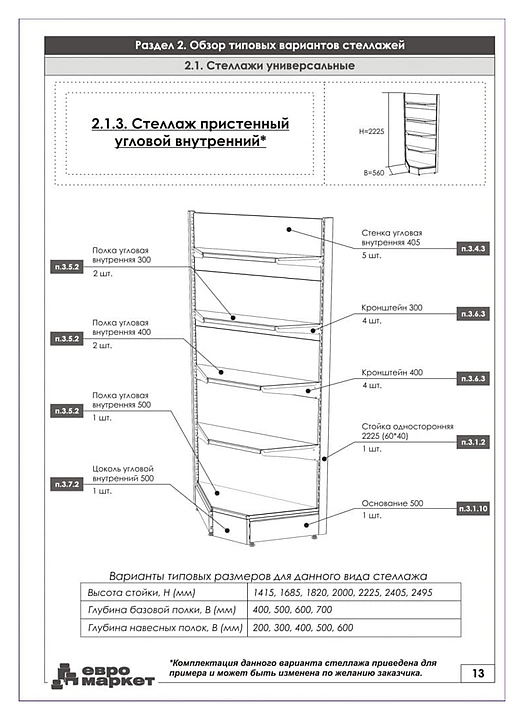 Раздел 2. Обзор типовых вариантов стеллажей

2.1. Стеллажи универсальные

2.1.3. Стеллаж пристенный угловой внутренний*

H=2225

B=560

п.3.5.2
Полка угловая внутренняя 300
2 шт.

п.3.5.2
Полка угловая внутренняя 400
2 шт.

п.3.5.2
Полка угловая внутренняя 500
1 шт.

п.3.7.2
Цоколь угловой внутренний 500
1 шт.

Стенка угловая внутренняя 405
5 шт.
п.3.4.3

Кронштейн 300
4 шт.
п.3.6.3

Кронштейн 400
4 шт.
п.3.6.3

Стойка односторонняя 2225 (60*40)
1 шт.
п.3.1.2

Основание 500
1 шт.
п.3.1.10

Варианты типовых размеров для данного вида стеллажа

| Высота стойки, H (мм) | 1415, 1685, 1820, 2000, 2225, 2405, 2495 |
|---|---|
| Глубина базовой полки, B (мм) | 400, 500, 600, 700 |
| Глубина навесных полок, B (мм) | 200, 300, 400, 500, 600 |

евро маркет

*Комплектация данного варианта стеллажа приведена для примера и может быть изменена по желанию заказчика.

13